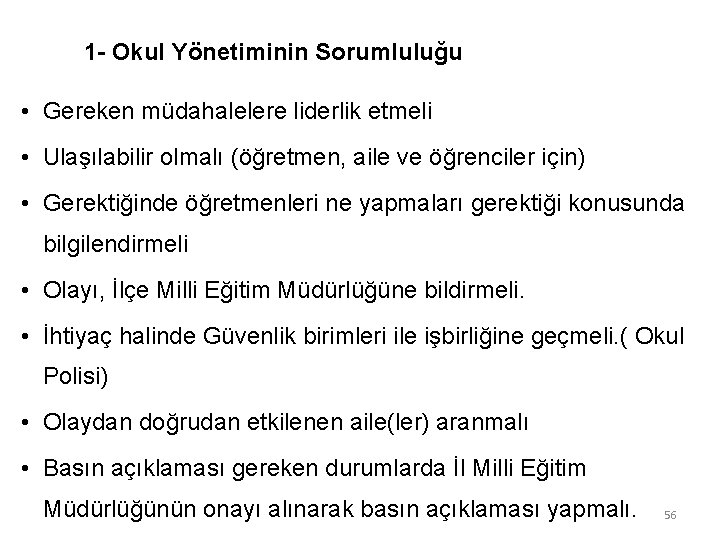 1- Okul Yönetiminin Sorumluluğu

• Gereken müdahalelere liderlik etmeli

• Ulaşılabilir olmalı (öğretmen, aile ve öğrenciler için)

• Gerektiğinde öğretmenleri ne yapmaları gerektiği konusunda bilgilendirmeli

• Olayı, İlçe Milli Eğitim Müdürlüğüne bildirmeli.

• İhtiyaç halinde Güvenlik birimleri ile işbirliğine geçmeli.( Okul Polisi)

• Olaydan doğrudan etkilenen aile(ler) aranmalı

• Basın açıklaması gereken durumlarda İl Milli Eğitim Müdürlüğünün onayı alınarak basın açıklaması yapmalı.

56